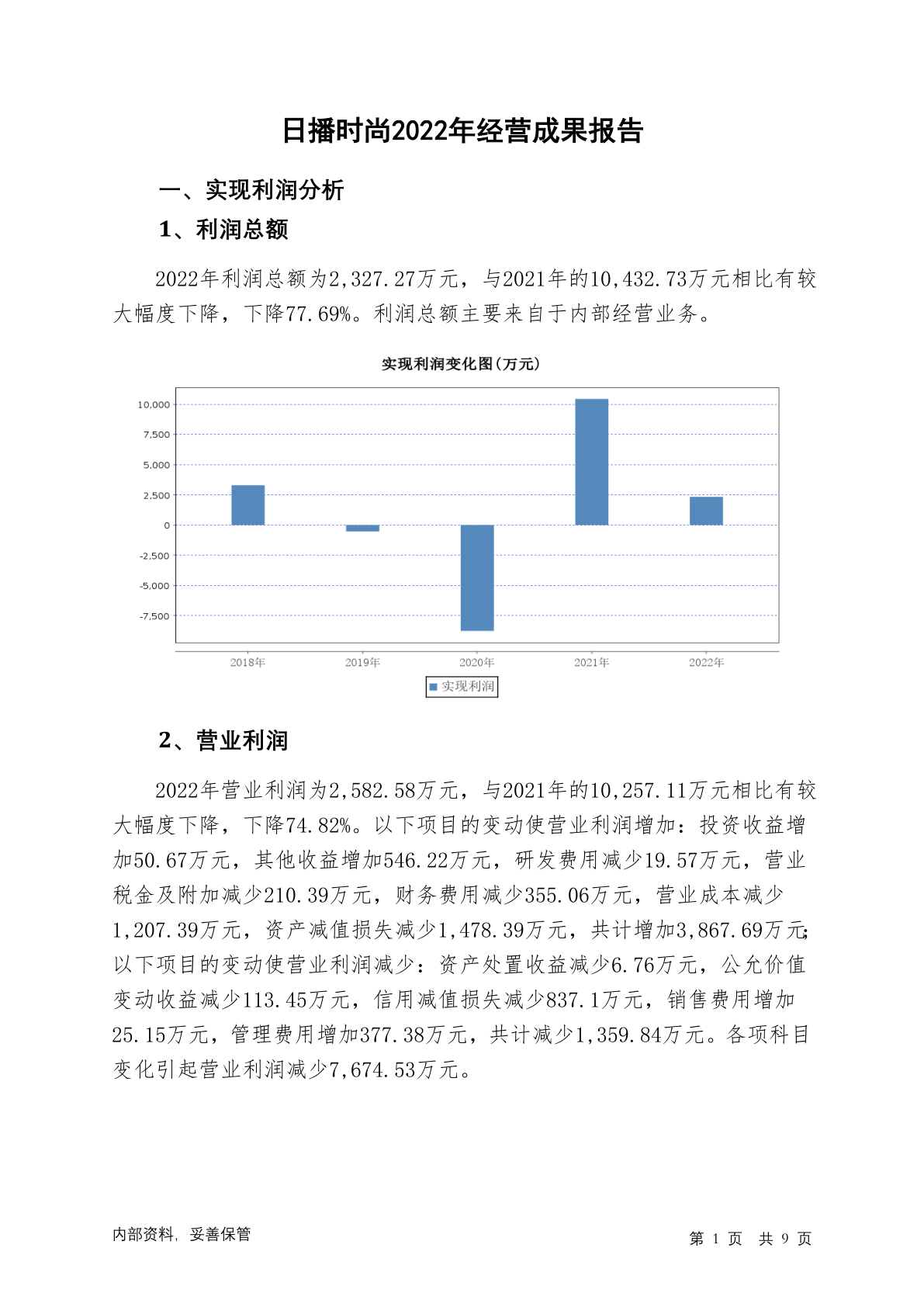 日播时尚2022年经营成果报告

一、实现利润分析

1、利润总额

2022年利润总额为2,327.27万元，与2021年的10,432.73万元相比有较大幅度下降，下降77.69%。利润总额主要来自于内部经营业务。

实现利润变化图(万元)

10,000
7,500
5,000
2,500
0
-2,500
-5,000
-7,500

2018年 2019年 2020年 2021年 2022年

实现利润

2、营业利润

2022年营业利润为2,582.58万元，与2021年的10,257.11万元相比有较大幅度下降，下降74.82%。以下项目的变动使营业利润增加：投资收益增加50.67万元，其他收益增加546.22万元，研发费用减少19.57万元，营业税金及附加减少210.39万元，财务费用减少355.06万元，营业成本减少1,207.39万元，资产减值损失减少1,478.39万元，共计增加3,867.69万元;以下项目的变动使营业利润减少：资产处置收益减少6.76万元，公允价值变动收益减少113.45万元，信用减值损失减少837.1万元，销售费用增加25.15万元，管理费用增加377.38万元，共计减少1,359.84万元。各项科目变化引起营业利润减少7,674.53万元。

内部资料，妥善保管

第 1 页 共 9 页